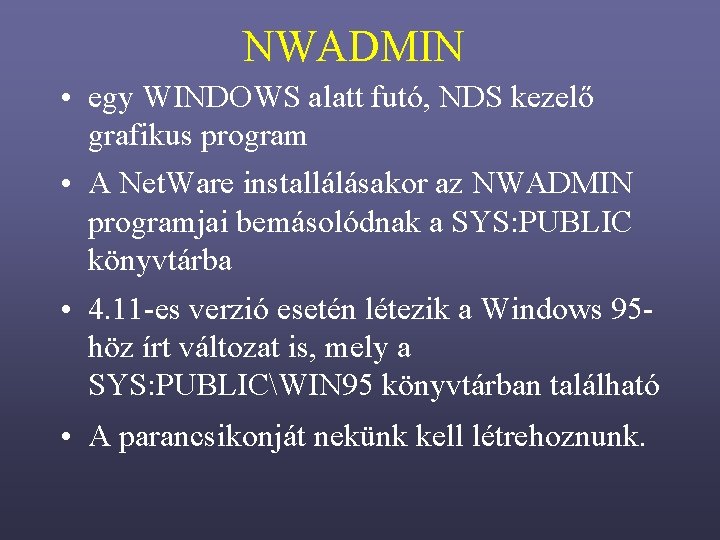 NWADMIN

• egy WINDOWS alatt futó, NDS kezelő grafikus program

• A NetWare installálásakor az NWADMIN programjai bemásolódnak a SYS:PUBLIC könyvtárba

• 4.11-es verzió esetén létezik a Windows 95-höz írt változat is, mely a SYS:PUBLIC\WIN95 könyvtárban található

• A parancsikonját nekünk kell létrehoznunk.